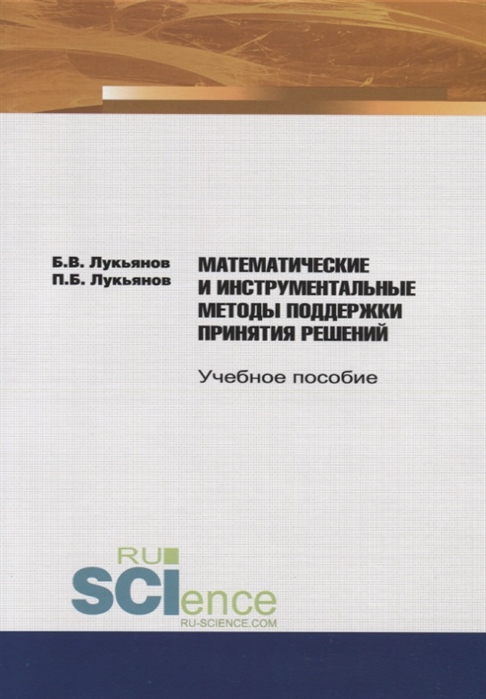 Б.В. Лукьянов
П.Б. Лукьянов

МАТЕМАТИЧЕСКИЕ И ИНСТРУМЕНТАЛЬНЫЕ МЕТОДЫ ПОДДЕРЖКИ ПРИНЯТИЯ РЕШЕНИЙ

Учебное пособие

RU
SCIence
RU-SCIENCE.COM